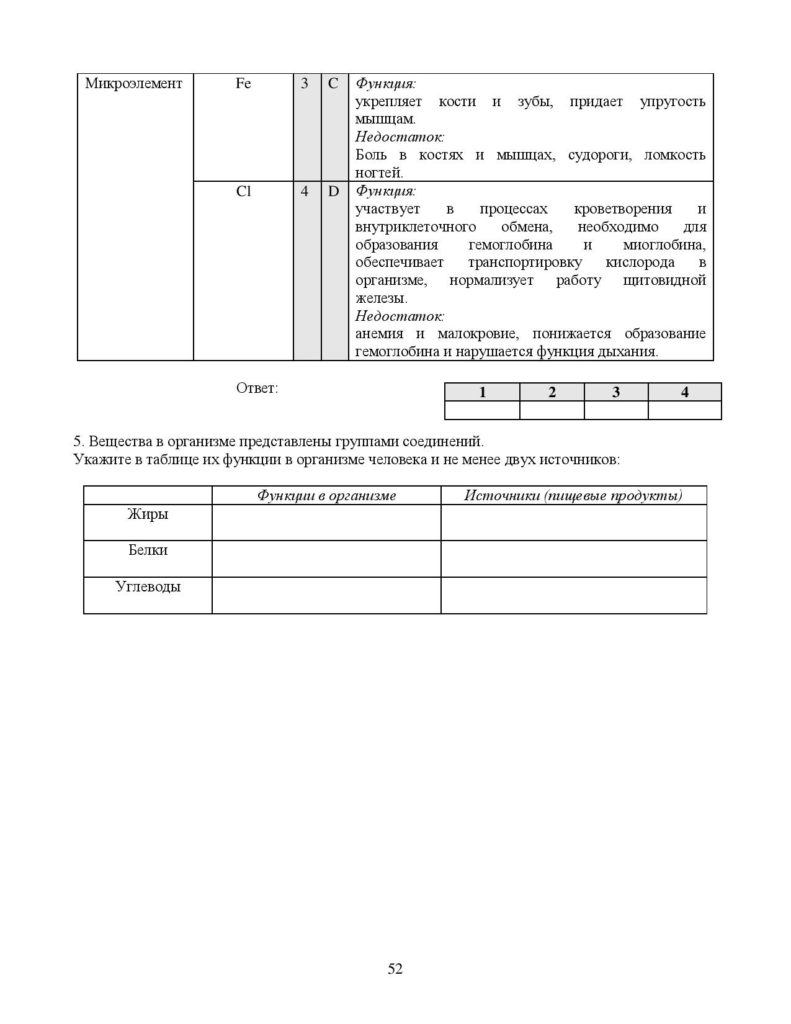 | Микроэлемент | Fe | 3 | C | Функция: укрепляет кости и зубы, придает упругость мышцам. Недостаток: Боль в костях и мышцах, судороги, ломкость ногтей. |
|---|---|---|---|---|
| | Cl | 4 | D | Функция: участвует в процессах кроветворения и внутриклеточного обмена, необходимо для образования гемоглобина и миоглобина, обеспечивает транспортировку кислорода в организме, нормализует работу щитовидной железы. Недостаток: анемия и малокровие, понижается образование гемоглобина и нарушается функция дыхания. |

Ответ:

| 1 | 2 | 3 | 4 |
|---|---|---|---|
| | | | |

5. Вещества в организме представлены группами соединений.
Укажите в таблице их функции в организме человека и не менее двух источников:

| | Функции в организме | Источники (пищевые продукты) |
|---|---|---|
| Жиры | | |
| Белки | | |
| Углеводы | | |

52